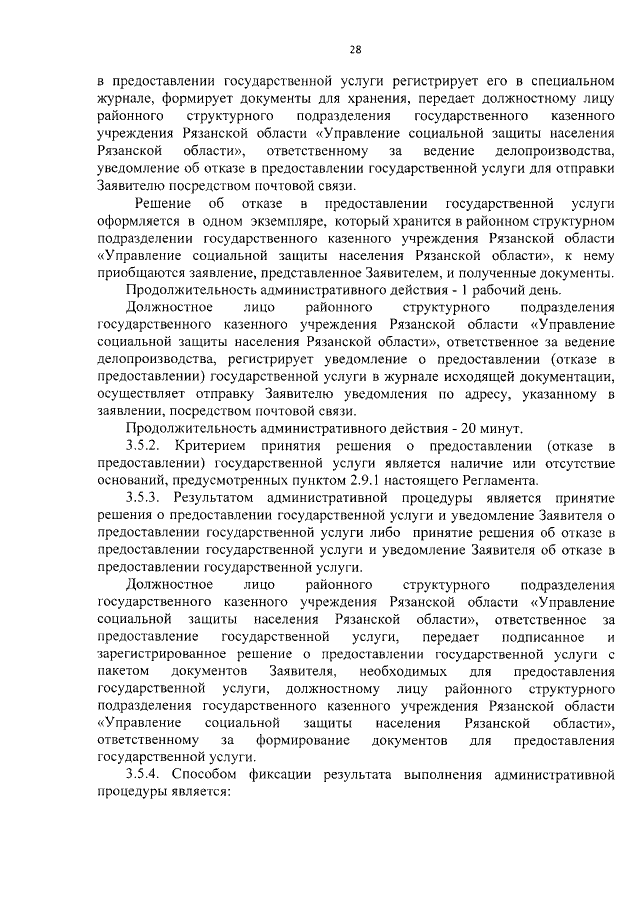 28

в предоставлении государственной услуги регистрирует его в специальном журнале, формирует документы для хранения, передает должностному лицу районного структурного подразделения государственного казенного учреждения Рязанской области «Управление социальной защиты населения Рязанской области», ответственному за ведение делопроизводства, уведомление об отказе в предоставлении государственной услуги для отправки Заявителю посредством почтовой связи.

Решение об отказе в предоставлении государственной услуги оформляется в одном экземпляре, который хранится в районном структурном подразделении государственного казенного учреждения Рязанской области «Управление социальной защиты населения Рязанской области», к нему приобщаются заявление, представленное Заявителем, и полученные документы.

Продолжительность административного действия - 1 рабочий день.

Должностное лицо районного структурного подразделения государственного казенного учреждения Рязанской области «Управление социальной защиты населения Рязанской области», ответственное за ведение делопроизводства, регистрирует уведомление о предоставлении (отказе в предоставлении) государственной услуги в журнале исходящей документации, осуществляет отправку Заявителю уведомления по адресу, указанному в заявлении, посредством почтовой связи.

Продолжительность административного действия - 20 минут.

3.5.2. Критерием принятия решения о предоставлении (отказе в предоставлении) государственной услуги является наличие или отсутствие оснований, предусмотренных пунктом 2.9.1 настоящего Регламента.

3.5.3. Результатом административной процедуры является принятие решения о предоставлении государственной услуги и уведомление Заявителя о предоставлении государственной услуги либо принятие решения об отказе в предоставлении государственной услуги и уведомление Заявителя об отказе в предоставлении государственной услуги.

Должностное лицо районного структурного подразделения государственного казенного учреждения Рязанской области «Управление социальной защиты населения Рязанской области», ответственное за предоставление государственной услуги, передает подписанное и зарегистрированное решение о предоставлении государственной услуги с пакетом документов Заявителя, необходимых для предоставления государственной услуги, должностному лицу районного структурного подразделения государственного казенного учреждения Рязанской области «Управление социальной защиты населения Рязанской области», ответственному за формирование документов для предоставления государственной услуги.

3.5.4. Способом фиксации результата выполнения административной процедуры является: